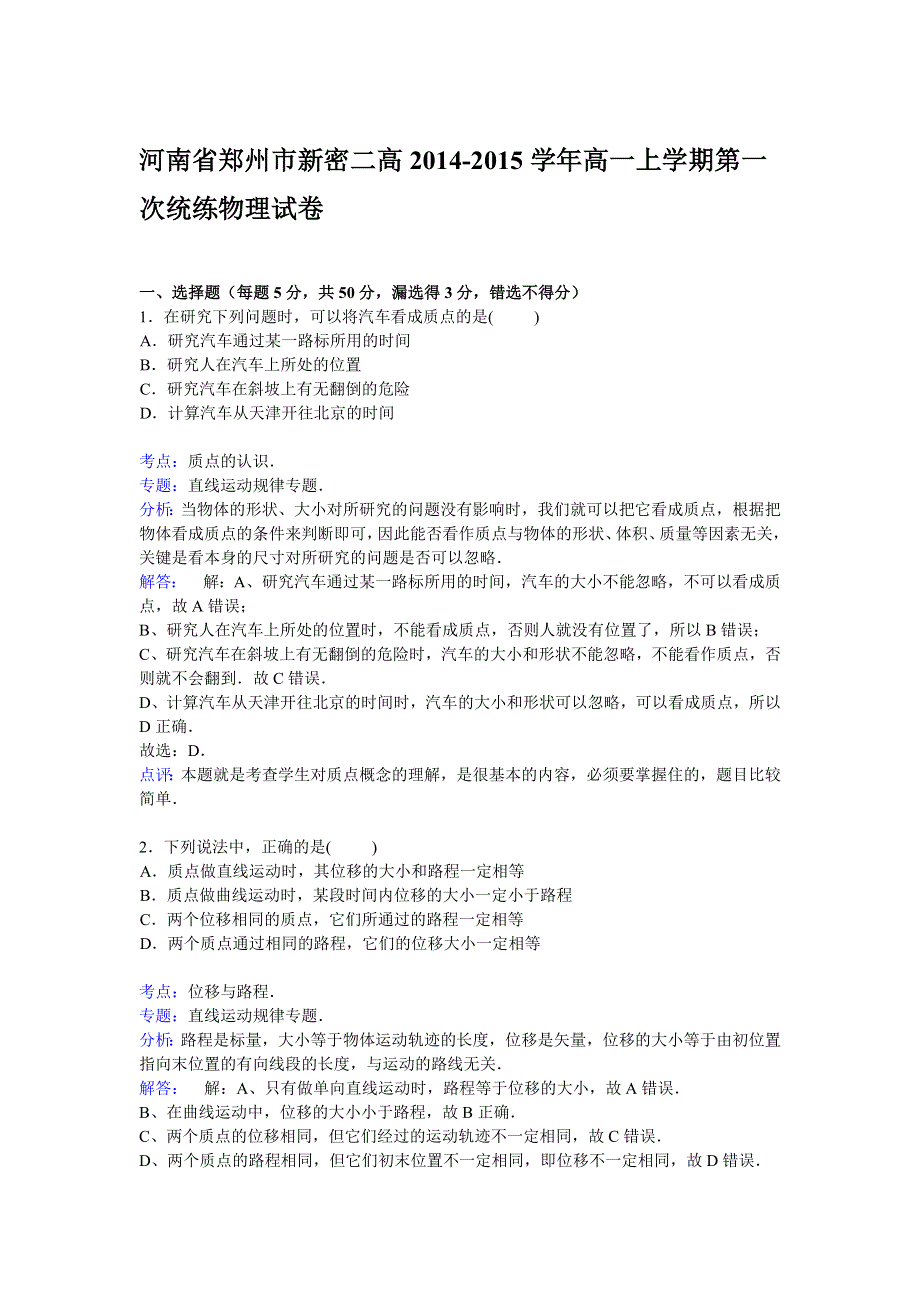 河南省郑州市新密二高 2014-2015 学年高一上学期第一次统练物理试卷

一、选择题（每题 5 分，共 50 分，漏选得 3 分，错选不得分）
1．在研究下列问题时，可以将汽车看成质点的是(　　)
A．研究汽车通过某一路标所用的时间
B．研究人在汽车上所处的位置
C．研究汽车在斜坡上有无翻倒的危险
D．计算汽车从天津开往北京的时间

考点：质点的认识．
专题：直线运动规律专题．
分析：当物体的形状、大小对所研究的问题没有影响时，我们就可以把它看成质点，根据把物体看成质点的条件来判断即可，因此能否看作质点与物体的形状、体积、质量等因素无关，关键是看本身的尺寸对所研究的问题是否可以忽略．
解答：　解：A、研究汽车通过某一路标所用的时间，汽车的大小不能忽略，不可以看成质点，故 A 错误；
B、研究人在汽车上所处的位置时，不能看成质点，否则人就没有位置了，所以 B 错误；
C、研究汽车在斜坡上有无翻倒的危险时，汽车的大小和形状不能忽略，不能看作质点，否则就不会翻到．故 C 错误．
D、计算汽车从天津开往北京的时间时，汽车的大小和形状可以忽略，可以看成质点，所以 D 正确．
故选：D．
点评：本题就是考查学生对质点概念的理解，是很基本的内容，必须要掌握住的，题目比较简单．

2．下列说法中，正确的是(　　)
A．质点做直线运动时，其位移的大小和路程一定相等
B．质点做曲线运动时，某段时间内位移的大小一定小于路程
C．两个位移相同的质点，它们所通过的路程一定相等
D．两个质点通过相同的路程，它们的位移大小一定相等

考点：位移与路程．
专题：直线运动规律专题．
分析：路程是标量，大小等于物体运动轨迹的长度，位移是矢量，位移的大小等于由初位置指向末位置的有向线段的长度，与运动的路线无关．
解答：　解：A、只有做单向直线运动时，路程等于位移的大小，故 A 错误．
B、在曲线运动中，位移的大小小于路程，故 B 正确．
C、两个质点的位移相同，但它们经过的运动轨迹不一定相同，故 C 错误．
D、两个质点的路程相同，但它们初末位置不一定相同，即位移不一定相同，故 D 错误．